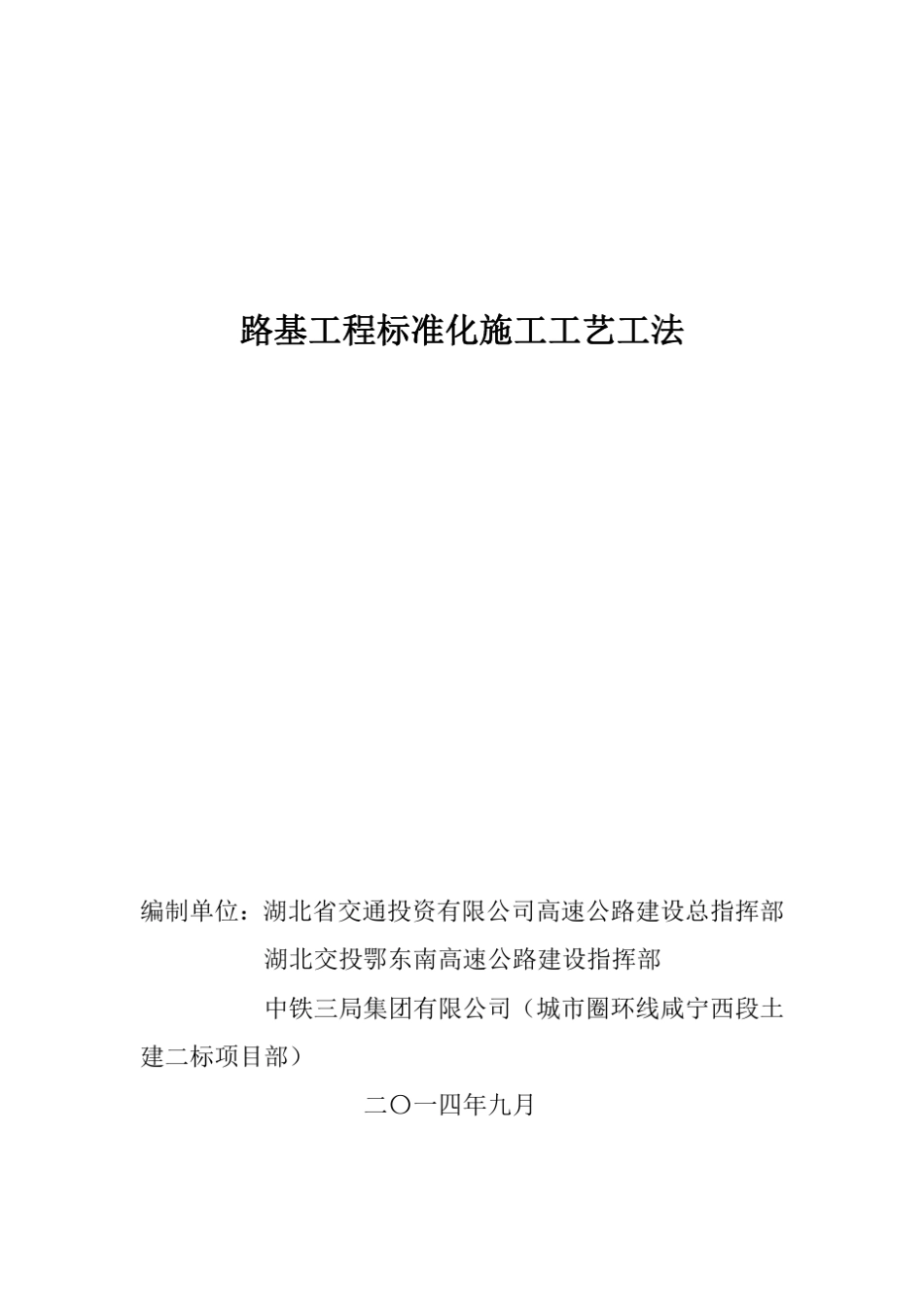 路基工程标准化施工工艺工法

编制单位：湖北省交通投资有限公司高速公路建设总指挥部

湖北交投鄂东南高速公路建设指挥部

中铁三局集团有限公司（城市圈环线咸宁西段土建二标项目部）

二〇一四年九月